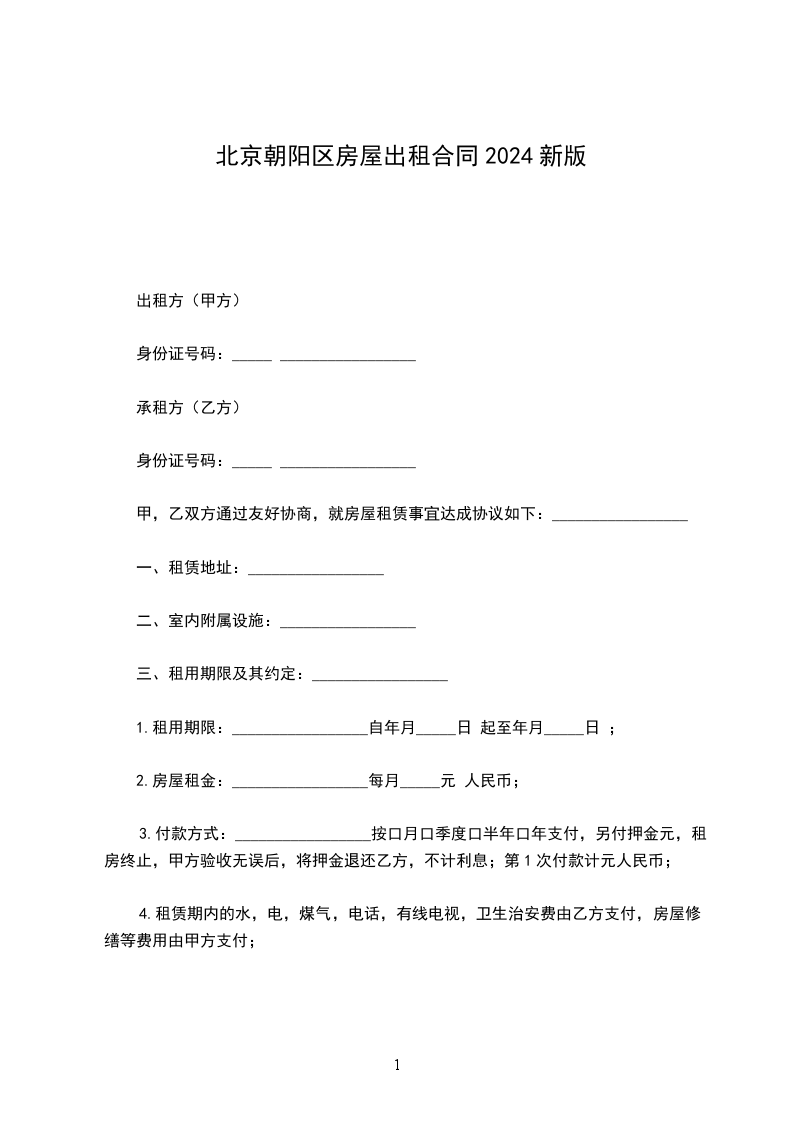 北京朝阳区房屋出租合同2024新版

出租方（甲方）

身份证号码：_____ _________________

承租方（乙方）

身份证号码：_____ _________________

甲，乙双方通过友好协商，就房屋租赁事宜达成协议如下：_________________

一、租赁地址：_________________

二、室内附属设施：_________________

三、租用期限及其约定：_________________

1.租用期限：_________________自年月_____日 起至年月_____日 ；

2.房屋租金：_________________每月_____元 人民币；

3.付款方式：_________________按口月口季度口半年口年支付，另付押金元，租房终止，甲方验收无误后，将押金退还乙方，不计利息；第1次付款计元人民币；

4.租赁期内的水，电，煤气，电话，有线电视，卫生治安费由乙方支付，房屋修缮等费用由甲方支付；

1